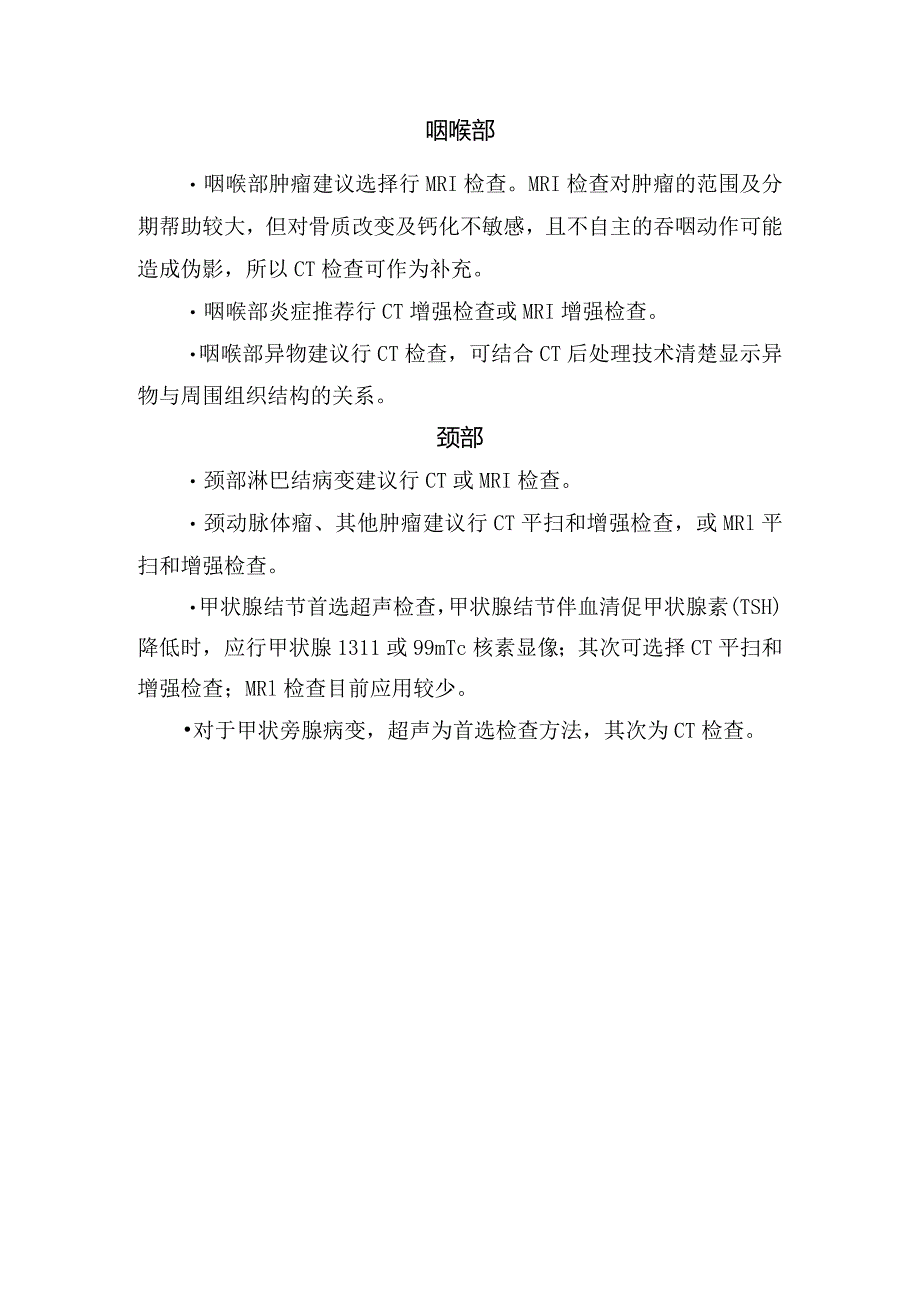 咽喉部

·咽喉部肿瘤建议选择行MRI检查。MRI检查对肿瘤的范围及分期帮助较大，但对骨质改变及钙化不敏感，且不自主的吞咽动作可能造成伪影，所以CT检查可作为补充。

·咽喉部炎症推荐行CT增强检查或MRI增强检查。

·咽喉部异物建议行CT检查，可结合CT后处理技术清楚显示异物与周围组织结构的关系。

颈部

·颈部淋巴结病变建议行CT或MRI检查。

·颈动脉体瘤、其他肿瘤建议行CT平扫和增强检查，或MRl平扫和增强检查。

·甲状腺结节首选超声检查，甲状腺结节伴血清促甲状腺素(TSH)降低时，应行甲状腺1311或99mTc核素显像；其次可选择CT平扫和增强检查；MRl检查目前应用较少。

•对于甲状旁腺病变，超声为首选检查方法，其次为CT检查。